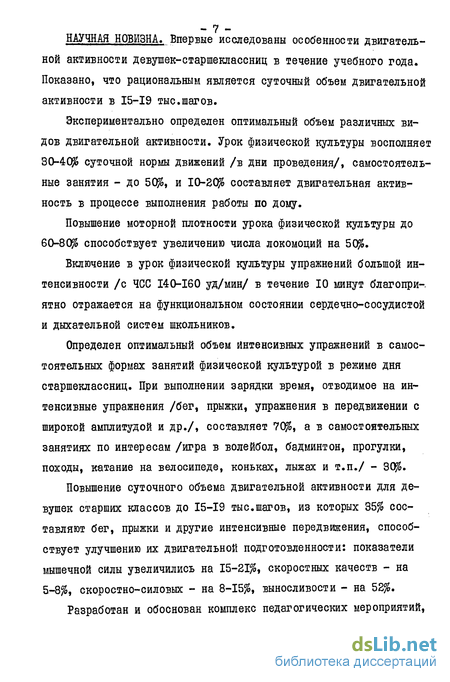 - 7 -

НАУЧНАЯ НОВИЗНА. Впервые исследованы особенности двигательной активности девушек-старшеклассниц в течение учебного года. Показано, что рациональным является суточный объем двигательной активности в I5-I9 тыс.шагов.

Экспериментально определен оптимальный объем различных видов двигательной активности. Урок физической культуры восполняет 30-40% суточной нормы движений /в дни проведения/, самостоятельные занятия - до 50%, и I0-20% составляет двигательная активность в процессе выполнения работы по дому.

Повышение моторной плотности урока физической культуры до 60-80% способствует увеличению числа локомоций на 50%.

Включение в урок физической культуры упражнений большой интенсивности /с ЧСС I40-I60 уд/мин/ в течение I0 минут благоприятно отражается на функциональном состоянии сердечно-сосудистой и дыхательной систем школьников.

Определен оптимальный объем интенсивных упражнений в самостоятельных формах занятий физической культурой в режиме дня старшеклассниц. При выполнении зарядки время, отводимое на интенсивные упражнения /бег, прыжки, упражнения в передвижении с широкой амплитудой и др./, составляет 70%, а в самостоятельных занятиях по интересам /игра в волейбол, бадминтон, прогулки, походы, катание на велосипеде, коньках, лыжах и т.п./ - 30%.

Повышение суточного объема двигательной активности для девушек старших классов до I5-I9 тыс.шагов, из которых 35% составляют бег, прыжки и другие интенсивные передвижения, способствует улучшению их двигательной подготовленности: показатели мышечной силы увеличились на I5-2I%, скоростных качеств - на 5-8%, скоростно-силовых - на 8-I5%, выносливости - на 52%.

Разработан и обоснован комплекс педагогических мероприятий,

dsLib.net
библиотека диссертаций